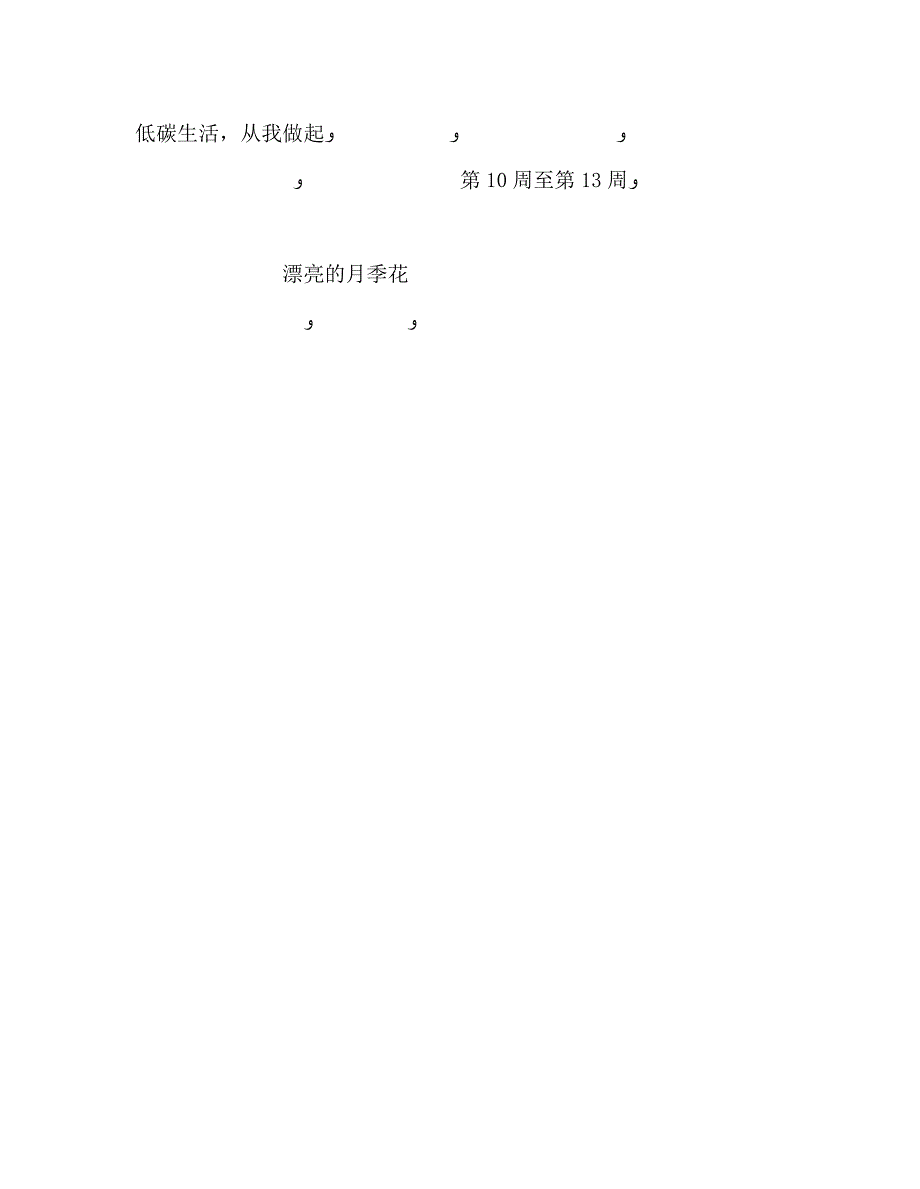 低碳生活，从我做起و　　　و　　　و

و　　　第10周至第13周و

漂亮的月季花

و　　　و